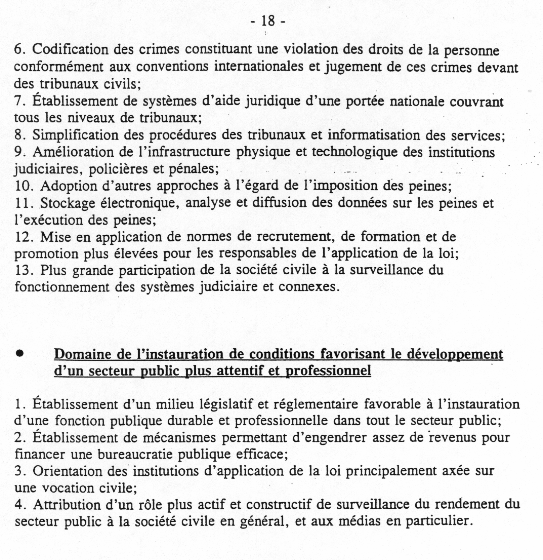 - 18 -

6. Codification des crimes constituant une violation des droits de la personne conformément aux conventions internationales et jugement de ces crimes devant des tribunaux civils;
7. Établissement de systèmes d'aide juridique d'une portée nationale couvrant tous les niveaux de tribunaux;
8. Simplification des procédures des tribunaux et informatisation des services;
9. Amélioration de l'infrastructure physique et technologique des institutions judiciaires, policières et pénales;
10. Adoption d'autres approches à l'égard de l'imposition des peines;
11. Stockage électronique, analyse et diffusion des données sur les peines et l'exécution des peines;
12. Mise en application de normes de recrutement, de formation et de promotion plus élevées pour les responsables de l'application de la loi;
13. Plus grande participation de la société civile à la surveillance du fonctionnement des systèmes judiciaire et connexes.

• Domaine de l'instauration de conditions favorisant le développement d'un secteur public plus attentif et professionnel

1. Établissement d'un milieu législatif et réglementaire favorable à l'instauration d'une fonction publique durable et professionnelle dans tout le secteur public;
2. Établissement de mécanismes permettant d'engendrer assez de revenus pour financer une bureaucratie publique efficace;
3. Orientation des institutions d'application de la loi principalement axée sur une vocation civile;
4. Attribution d'un rôle plus actif et constructif de surveillance du rendement du secteur public à la société civile en général, et aux médias en particulier.